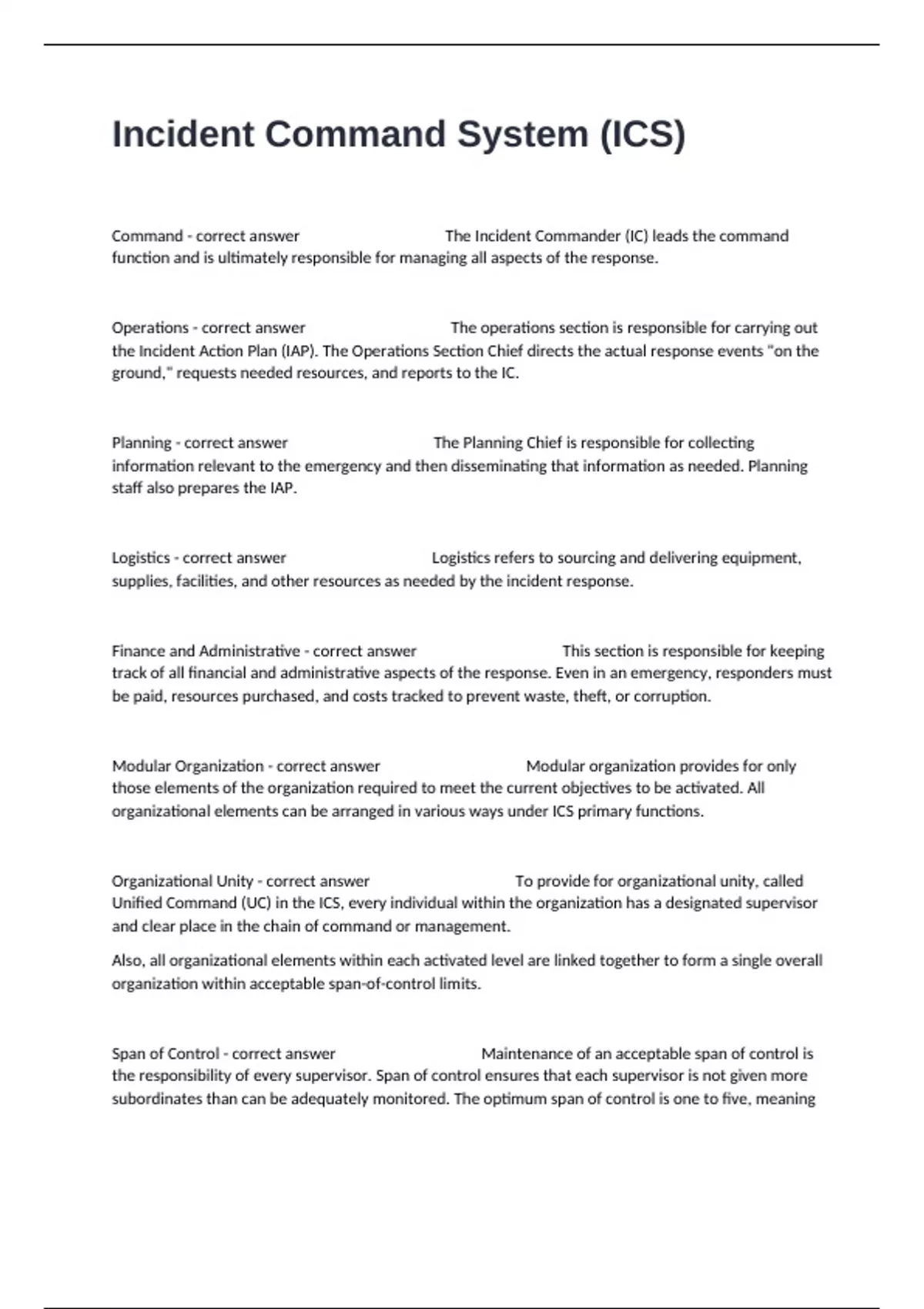 Incident Command System (ICS)

Command - correct answer The Incident Commander (IC) leads the command function and is ultimately responsible for managing all aspects of the response.

Operations - correct answer The operations section is responsible for carrying out the Incident Action Plan (IAP). The Operations Section Chief directs the actual response events "on the ground," requests needed resources, and reports to the IC.

Planning - correct answer The Planning Chief is responsible for collecting information relevant to the emergency and then disseminating that information as needed. Planning staff also prepares the IAP.

Logistics - correct answer Logistics refers to sourcing and delivering equipment, supplies, facilities, and other resources as needed by the incident response.

Finance and Administrative - correct answer This section is responsible for keeping track of all financial and administrative aspects of the response. Even in an emergency, responders must be paid, resources purchased, and costs tracked to prevent waste, theft, or corruption.

Modular Organization - correct answer Modular organization provides for only those elements of the organization required to meet the current objectives to be activated. All organizational elements can be arranged in various ways under ICS primary functions.

Organizational Unity - correct answer To provide for organizational unity, called Unified Command (UC) in the ICS, every individual within the organization has a designated supervisor and clear place in the chain of command or management.

Also, all organizational elements within each activated level are linked together to form a single overall organization within acceptable span-of-control limits.

Span of Control - correct answer Maintenance of an acceptable span of control is the responsibility of every supervisor. Span of control ensures that each supervisor is not given more subordinates than can be adequately monitored. The optimum span of control is one to five, meaning